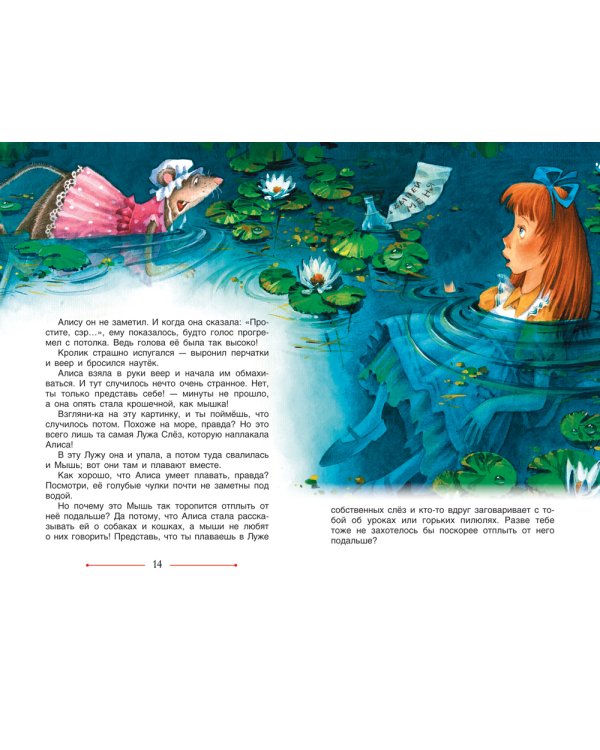 Алису он не заметил. И когда она сказала: «Простите, сэр...», ему показалось, будто голос прогремел с потолка. Ведь голова её была так высоко!

Кролик страшно испугался — выронил перчатки и веер и бросился наутёк.

Алиса взяла в руки веер и начала им обмахиваться. И тут случилось нечто очень странное. Нет, ты только представь себе! — минуты не прошло, а она опять стала крошечной, как мышка!

Взгляни-ка на эту картинку, и ты поймёшь, что случилось потом. Похоже на море, правда? Но это всего лишь та самая Лужа Слёз, которую наплакала Алиса!

В эту Лужу она и упала, а потом туда свалилась и Мышь; вот они там и плавают вместе.

Как хорошо, что Алиса умеет плавать, правда? Посмотри, её голубые чулки почти не заметны под водой.

Но почему это Мышь так торопится отплыть от неё подальше? Да потому, что Алиса стала рассказывать ей о собаках и кошках, а мыши не любят о них говорить! Представь, что ты плаваешь в Луже собственных слёз и кто-то вдруг заговаривает с тобой об уроках или горьких пилюлях. Разве тебе тоже не захотелось бы поскорее отплыть от него подальше?

14